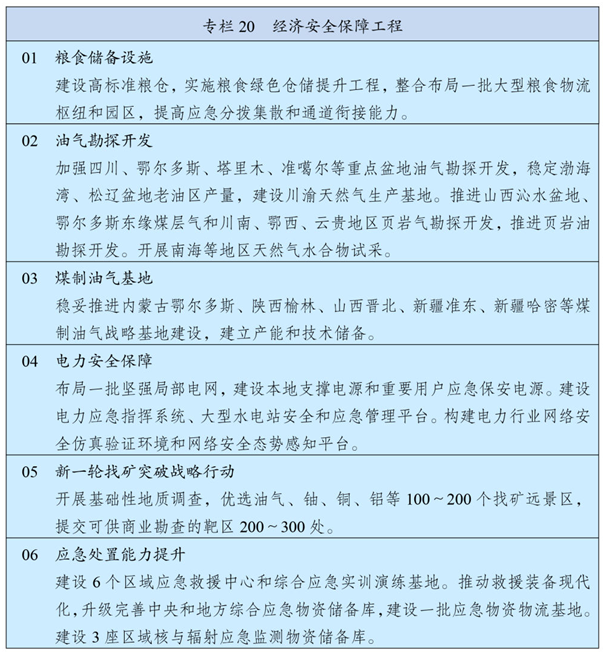 专栏 20　经济安全保障工程

01　粮食储备设施
建设高标准粮仓，实施粮食绿色仓储提升工程，整合布局一批大型粮食物流枢纽和园区，提高应急分拨集散和通道衔接能力。

02　油气勘探开发
加强四川、鄂尔多斯、塔里木、准噶尔等重点盆地油气勘探开发，稳定渤海湾、松辽盆地老油区产量，建设川渝天然气生产基地。推进山西沁水盆地、鄂尔多斯东缘煤层气和川南、鄂西、云贵地区页岩气勘探开发，推进页岩油勘探开发。开展南海等地区天然气水合物试采。

03　煤制油气基地
稳妥推进内蒙古鄂尔多斯、陕西榆林、山西晋北、新疆准东、新疆哈密等煤制油气战略基地建设，建立产能和技术储备。

04　电力安全保障
布局一批坚强局部电网，建设本地支撑电源和重要用户应急保安电源。建设电力应急指挥系统、大型水电站安全和应急管理平台。构建电力行业网络安全仿真验证环境和网络安全态势感知平台。

05　新一轮找矿突破战略行动
开展基础性地质调查，优选油气、铀、铜、铝等 100～200 个找矿远景区，提交可供商业勘查的靶区 200～300 处。

06　应急处置能力提升
建设 6 个区域应急救援中心和综合应急实训演练基地。推动救援装备现代化，升级完善中央和地方综合应急物资储备库，建设一批应急物资物流基地。建设 3 座区域核与辐射应急监测物资储备库。